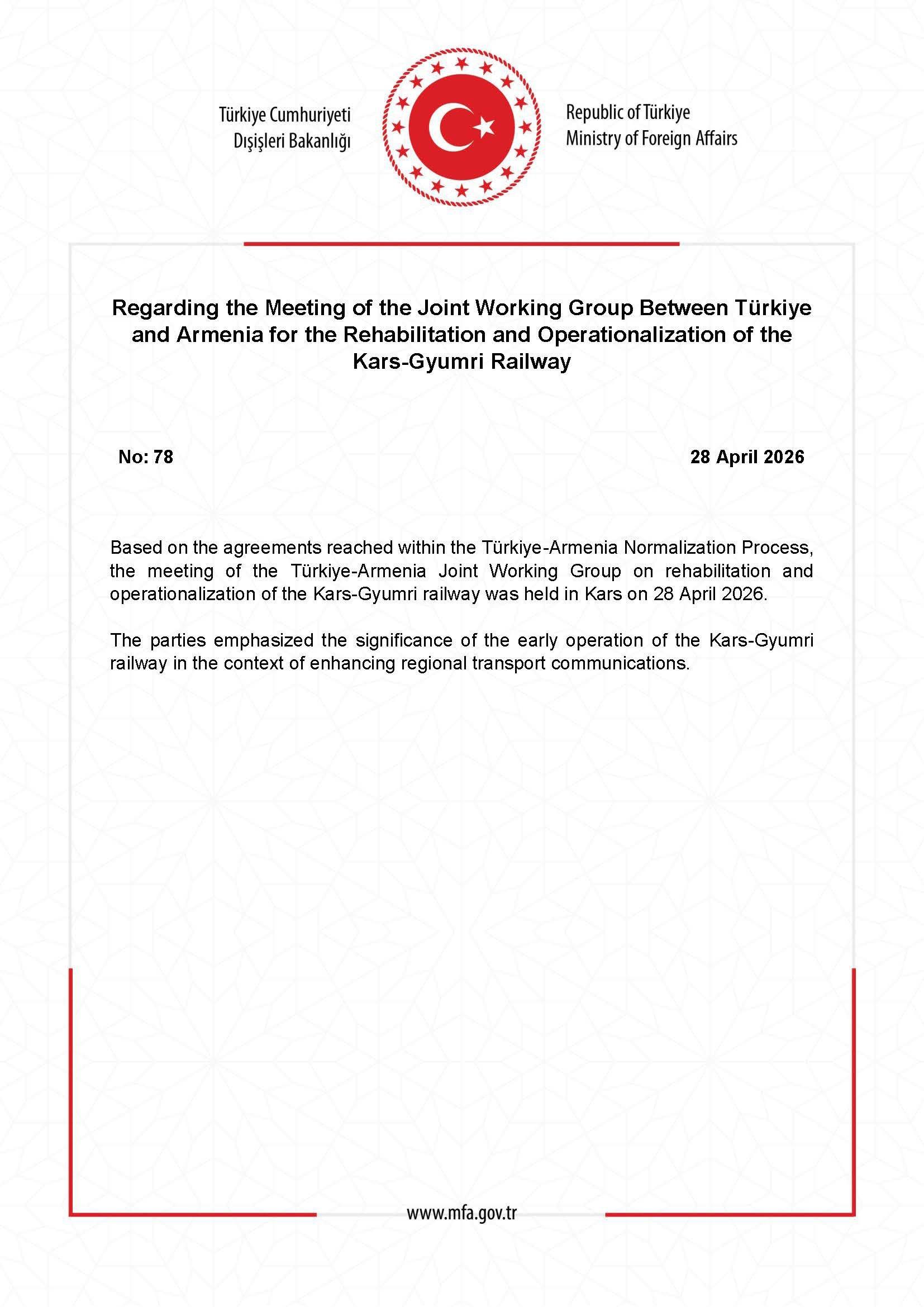 Türkiye Cumhuriyeti
Dışişleri Bakanlığı

Republic of Türkiye
Ministry of Foreign Affairs

Regarding the Meeting of the Joint Working Group Between Türkiye and Armenia for the Rehabilitation and Operationalization of the Kars-Gyumri Railway

No: 78

28 April 2026

Based on the agreements reached within the Türkiye-Armenia Normalization Process, the meeting of the Türkiye-Armenia Joint Working Group on rehabilitation and operationalization of the Kars-Gyumri railway was held in Kars on 28 April 2026.

The parties emphasized the significance of the early operation of the Kars-Gyumri railway in the context of enhancing regional transport communications.

www.mfa.gov.tr